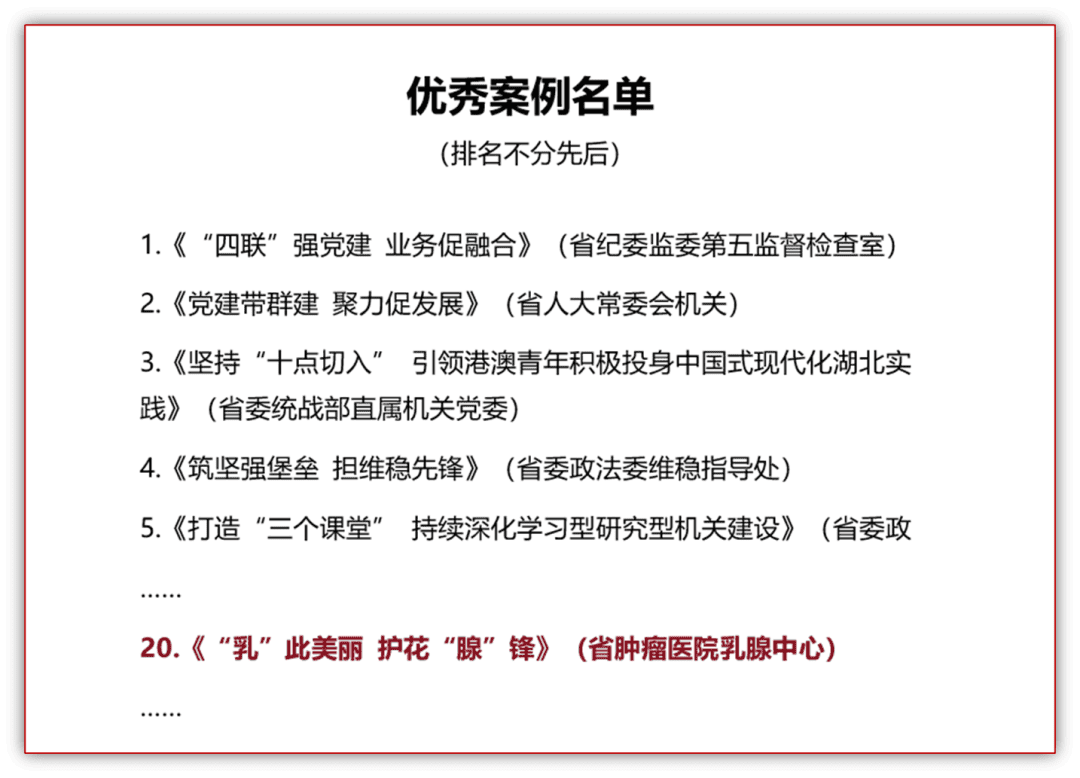 优秀案例名单

（排名不分先后）

1.《“四联”强党建 业务促融合》（省纪委监委第五监督检查室）

2.《党建带群建 聚力促发展》（省人大常委会机关）

3.《坚持“十点切入” 引领港澳青年积极投身中国式现代化湖北实践》（省委统战部直属机关党委）

4.《筑坚强堡垒 担维稳先锋》（省委政法委维稳指导处）

5.《打造“三个课堂” 持续深化学习型研究型机关建设》（省委政

……

20.《“乳”此美丽 护花“腺”锋》（省肿瘤医院乳腺中心）

……